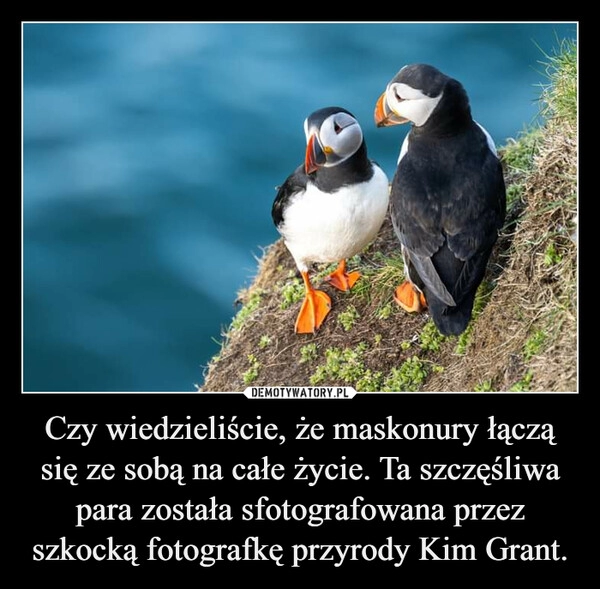 DEMOTYWATORY.PL

Czy wiedzieliście, że maskonury łączą się ze sobą na całe życie. Ta szczęśliwa para została sfotografowana przez szkocką fotografkę przyrody Kim Grant.